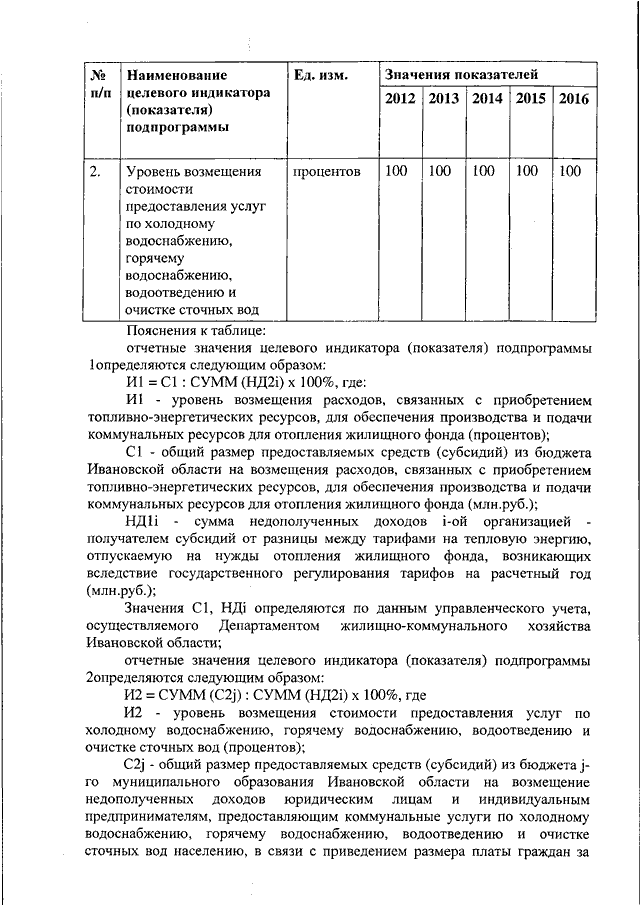 | № п/п | Наименование целевого индикатора (показателя) подпрограммы | Ед. изм. | Значения показателей | | | | |
|---|---|---|---|---|---|---|---|
| | | | 2012 | 2013 | 2014 | 2015 | 2016 |
| 2. | Уровень возмещения стоимости предоставления услуг по холодному водоснабжению, горячему водоснабжению, водоотведению и очистке сточных вод | процентов | 100 | 100 | 100 | 100 | 100 |

Пояснения к таблице:

отчетные значения целевого индикатора (показателя) подпрограммы 1определяются следующим образом:

И1 = С1 : СУММ (НД2i) х 100%, где:

И1 - уровень возмещения расходов, связанных с приобретением топливно-энергетических ресурсов, для обеспечения производства и подачи коммунальных ресурсов для отопления жилищного фонда (процентов);

С1 - общий размер предоставляемых средств (субсидий) из бюджета Ивановской области на возмещения расходов, связанных с приобретением топливно-энергетических ресурсов, для обеспечения производства и подачи коммунальных ресурсов для отопления жилищного фонда (млн.руб.);

НД1i - сумма недополученных доходов i-ой организацией - получателем субсидий от разницы между тарифами на тепловую энергию, отпускаемую на нужды отопления жилищного фонда, возникающих вследствие государственного регулирования тарифов на расчетный год (млн.руб.);

Значения С1, НДi определяются по данным управленческого учета, осуществляемого Департаментом жилищно-коммунального хозяйства Ивановской области;

отчетные значения целевого индикатора (показателя) подпрограммы 2определяются следующим образом:

И2 = СУММ (С2j) : СУММ (НД2i) х 100%, где

И2 - уровень возмещения стоимости предоставления услуг по холодному водоснабжению, горячему водоснабжению, водоотведению и очистке сточных вод (процентов);

С2j - общий размер предоставляемых средств (субсидий) из бюджета j-го муниципального образования Ивановской области на возмещение недополученных доходов юридическим лицам и индивидуальным предпринимателям, предоставляющим коммунальные услуги по холодному водоснабжению, горячему водоснабжению, водоотведению и очистке сточных вод населению, в связи с приведением размера платы граждан за